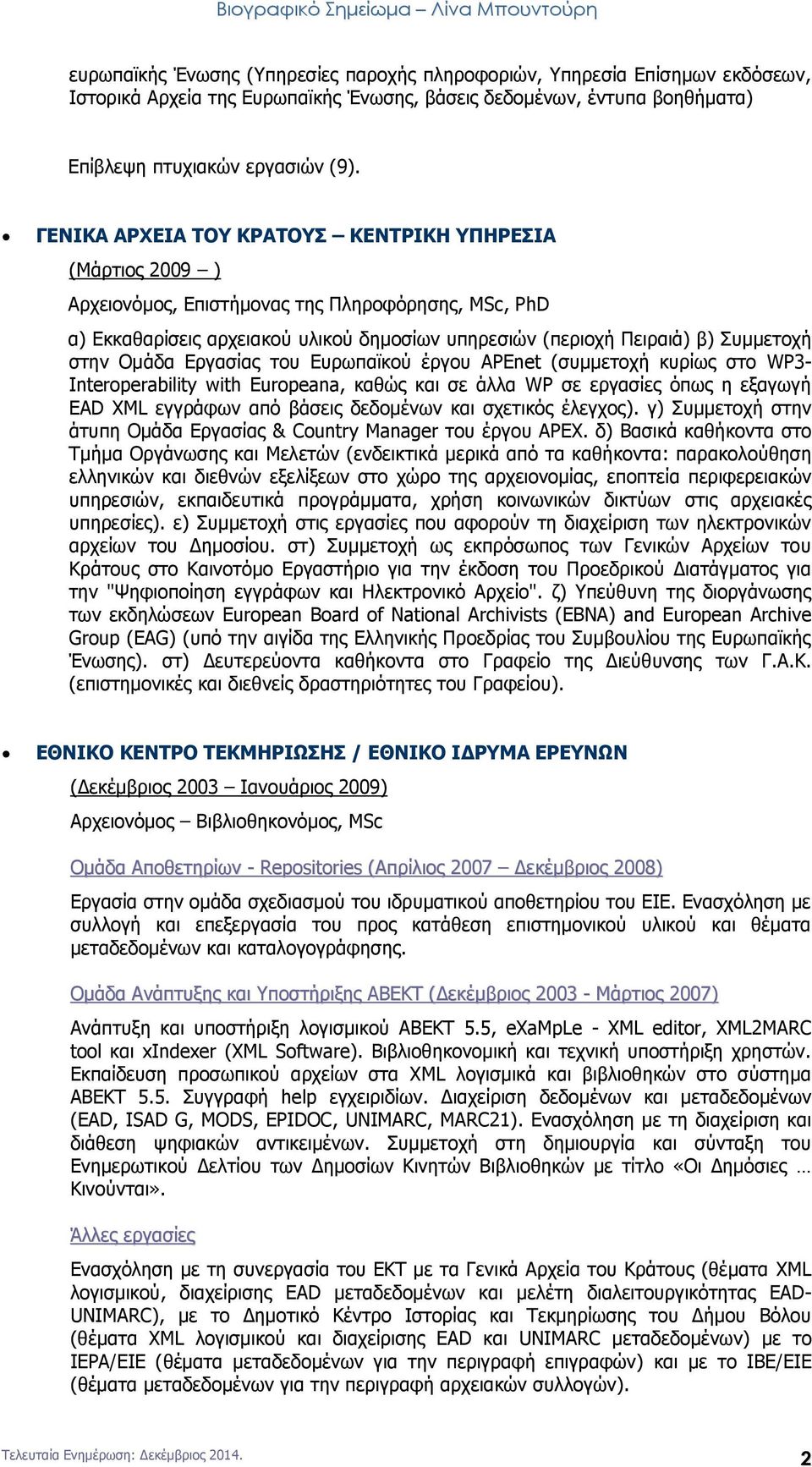 Βιογραφικό Σημείωμα – Λίνα Μπουντούρη

ευρωπαϊκής Ένωσης (Υπηρεσίες παροχής πληροφοριών, Υπηρεσία Επίσημων εκδόσεων, Ιστορικά Αρχεία της Ευρωπαϊκής Ένωσης, βάσεις δεδομένων, έντυπα βοηθήματα)

Επίβλεψη πτυχιακών εργασιών (9).

• ΓΕΝΙΚΑ ΑΡΧΕΙΑ ΤΟΥ ΚΡΑΤΟΥΣ – ΚΕΝΤΡΙΚΗ ΥΠΗΡΕΣΙΑ

(Μάρτιος 2009 – )

Αρχειονόμος, Επιστήμονας της Πληροφόρησης, MSc, PhD

α) Εκκαθαρίσεις αρχειακού υλικού δημοσίων υπηρεσιών (περιοχή Πειραιά) β) Συμμετοχή στην Ομάδα Εργασίας του Ευρωπαϊκού έργου APEnet (συμμετοχή κυρίως στο WP3-Interoperability with Europeana, καθώς και σε άλλα WP σε εργασίες όπως η εξαγωγή EAD XML εγγράφων από βάσεις δεδομένων και σχετικός έλεγχος). γ) Συμμετοχή στην άτυπη Ομάδα Εργασίας & Country Manager του έργου APEX. δ) Βασικά καθήκοντα στο Τμήμα Οργάνωσης και Μελετών (ενδεικτικά μερικά από τα καθήκοντα: παρακολούθηση ελληνικών και διεθνών εξελίξεων στο χώρο της αρχειονομίας, εποπτεία περιφερειακών υπηρεσιών, εκπαιδευτικά προγράμματα, χρήση κοινωνικών δικτύων στις αρχειακές υπηρεσίες). ε) Συμμετοχή στις εργασίες που αφορούν τη διαχείριση των ηλεκτρονικών αρχείων του Δημοσίου. στ) Συμμετοχή ως εκπρόσωπος των Γενικών Αρχείων του Κράτους στο Καινοτόμο Εργαστήριο για την έκδοση του Προεδρικού Διατάγματος για την "Ψηφιοποίηση εγγράφων και Ηλεκτρονικό Αρχείο". ζ) Υπεύθυνη της διοργάνωσης των εκδηλώσεων European Board of National Archivists (EBNA) and European Archive Group (EAG) (υπό την αιγίδα της Ελληνικής Προεδρίας του Συμβουλίου της Ευρωπαϊκής Ένωσης). στ) Δευτερεύοντα καθήκοντα στο Γραφείο της Διεύθυνσης των Γ.Α.Κ. (επιστημονικές και διεθνείς δραστηριότητες του Γραφείου).

• ΕΘΝΙΚΟ ΚΕΝΤΡΟ ΤΕΚΜΗΡΙΩΣΗΣ / ΕΘΝΙΚΟ ΙΔΡΥΜΑ ΕΡΕΥΝΩΝ

(Δεκέμβριος 2003 – Ιανουάριος 2009)

Αρχειονόμος – Βιβλιοθηκονόμος, MSc

Ομάδα Αποθετηρίων - Repositories (Απρίλιος 2007 – Δεκέμβριος 2008)

Εργασία στην ομάδα σχεδιασμού του ιδρυματικού αποθετηρίου του ΕΙΕ. Ενασχόληση με συλλογή και επεξεργασία του προς κατάθεση επιστημονικού υλικού και θέματα μεταδεδομένων και καταλογογράφησης.

Ομάδα Ανάπτυξης και Υποστήριξης ΑΒΕΚΤ (Δεκέμβριος 2003 - Μάρτιος 2007)

Ανάπτυξη και υποστήριξη λογισμικού ΑΒΕΚΤ 5.5, eXaMpLe - XML editor, XML2MARC tool και xIndexer (XML Software). Βιβλιοθηκονομική και τεχνική υποστήριξη χρηστών. Εκπαίδευση προσωπικού αρχείων στα XML λογισμικά και βιβλιοθηκών στο σύστημα ΑΒΕΚΤ 5.5. Συγγραφή help εγχειριδίων. Διαχείριση δεδομένων και μεταδεδομένων (EAD, ISAD G, MODS, EPIDOC, UNIMARC, MARC21). Ενασχόληση με τη διαχείριση και διάθεση ψηφιακών αντικειμένων. Συμμετοχή στη δημιουργία και σύνταξη του Ενημερωτικού Δελτίου των Δημοσίων Κινητών Βιβλιοθηκών με τίτλο «Οι Δημόσιες … Κινούνται».

Άλλες εργασίες

Ενασχόληση με τη συνεργασία του ΕΚΤ με τα Γενικά Αρχεία του Κράτους (θέματα XML λογισμικού, διαχείρισης EAD μεταδεδομένων και μελέτη διαλειτουργικότητας EAD-UNIMARC), με το Δημοτικό Κέντρο Ιστορίας και Τεκμηρίωσης του Δήμου Βόλου (θέματα XML λογισμικού και διαχείρισης EAD και UNIMARC μεταδεδομένων) με το ΙΕΡΑ/ΕΙΕ (θέματα μεταδεδομένων για την περιγραφή επιγραφών) και με το ΙΒΕ/ΕΙΕ (θέματα μεταδεδομένων για την περιγραφή αρχειακών συλλογών).

Τελευταία Ενημέρωση: Δεκέμβριος 2014.

2